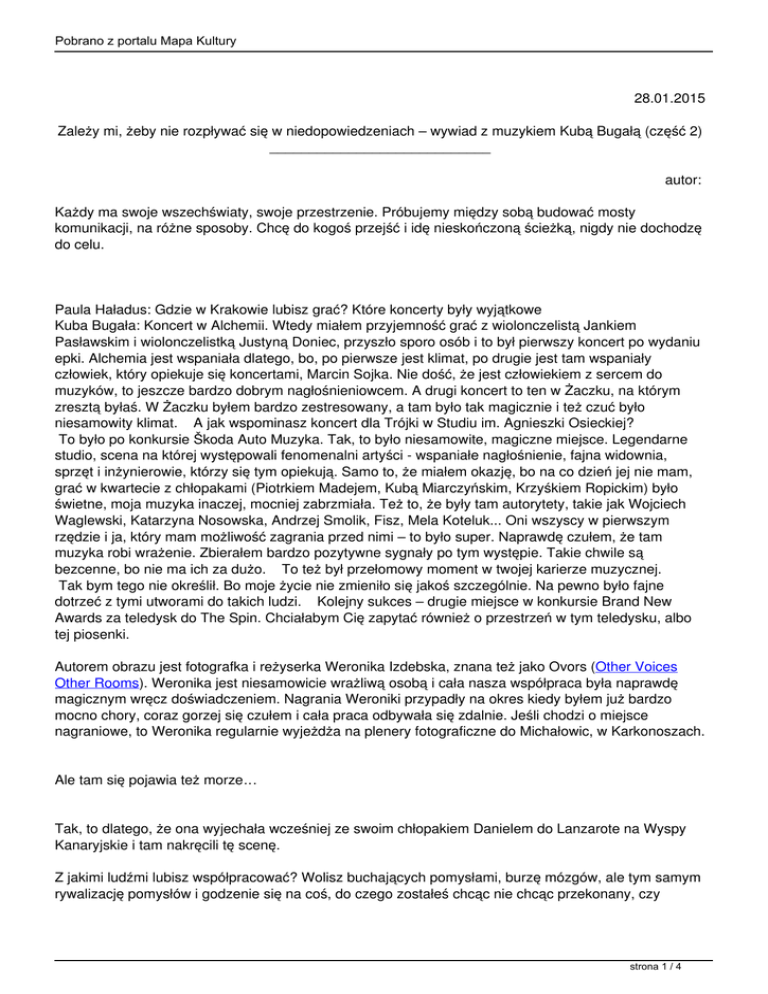 Pobrano z portalu Mapa Kultury

28.01.2015

Zależy mi, żeby nie rozpływać się w niedopowiedzeniach – wywiad z muzykiem Kubą Bugałą (część 2)

autor:

Każdy ma swoje wszechświaty, swoje przestrzenie. Próbujemy między sobą budować mosty komunikacji, na różne sposoby. Chcę do kogoś przejść i idę nieskończoną ścieżką, nigdy nie dochodzę do celu.

Paula Haładus: Gdzie w Krakowie lubisz grać? Które koncerty były wyjątkowe
Kuba Bugała: Koncert w Alchemii. Wtedy miałem przyjemność grać z wiolonczelistą Jankiem Pasławskim i wiolonczelistką Justyną Doniec, przyszło sporo osób i to był pierwszy koncert po wydaniu epki. Alchemia jest wspaniała dlatego, bo, po pierwsze jest klimat, po drugie jest tam wspaniały człowiek, który opiekuje się koncertami, Marcin Sojka. Nie dość, że jest człowiekiem z sercem do muzyków, to jeszcze bardzo dobrym nagłośnieniowcem. A drugi koncert to ten w Żaczku, na którym zresztą byłaś. W Żaczku byłem bardzo zestresowany, a tam było tak magicznie i też czuć było niesamowity klimat. A jak wspominasz koncert dla Trójki w Studiu im. Agnieszki Osieckiej?
To było po konkursie Škoda Auto Muzyka. Tak, to było niesamowite, magiczne miejsce. Legendarne studio, scena na której występowali fenomenalni artyści - wspaniałe nagłośnienie, fajna widownia, sprzęt i inżynierowie, którzy się tym opiekują. Samo to, że miałem okazję, bo na co dzień jej nie mam, grać w kwartecie z chłopakami (Piotrkiem Madejem, Kubą Miarczyńskim, Krzyśkiem Ropickim) było świetne, moja muzyka inaczej, mocniej zabrzmiała. Też to, że były tam autorytety, takie jak Wojciech Waglewski, Katarzyna Nosowska, Andrzej Smolik, Fisz, Mela Koteluk... Oni wszyscy w pierwszym rzędzie i ja, który mam możliwość zagrania przed nimi – to było super. Naprawdę czułem, że tam muzyka robi wrażenie. Zbierałem bardzo pozytywne sygnały po tym występie. Takie chwile są bezcenne, bo nie ma ich za dużo. To też był przełomowy moment w twojej karierze muzycznej.
Tak bym tego nie określił. Bo moje życie nie zmieniło się jakoś szczególnie. Na pewno było fajne dotrzeć z tymi utworami do takich ludzi. Kolejny sukces – drugie miejsce w konkursie Brand New Awards za teledysk do The Spin. Chciałabym Cię zapytać również o przestrzeń w tym teledysku, albo tej piosenki.

Autorem obrazu jest fotografka i reżyserka Weronika Izdebska, znana też jako Ovors (Other Voices Other Rooms). Weronika jest niesamowicie wrażliwą osobą i cała nasza współpraca była naprawdę magicznym wręcz doświadczeniem. Nagrania Weroniki przypadły na okres kiedy byłem już bardzo mocno chory, coraz gorzej się czułem i cała praca odbywała się zdalnie. Jeśli chodzi o miejsce nagraniowe, to Weronika regularnie wyjeżdża na plenery fotograficzne do Michałowic, w Karkonoszach.

Ale tam się pojawia też morze…

Tak, to dlatego, że ona wyjechała wcześniej ze swoim chłopakiem Danielem do Lanzarote na Wyspy Kanaryjskie i tam nakręcili tę scenę.

Z jakimi ludźmi lubisz współpracować? Wolisz buchających pomysłami, burzę mózgów, ale tym samym rywalizację pomysłów i godzenie się na coś, do czego zostałeś chcąc nie chcąc przekonany, czy

strona 1 / 4